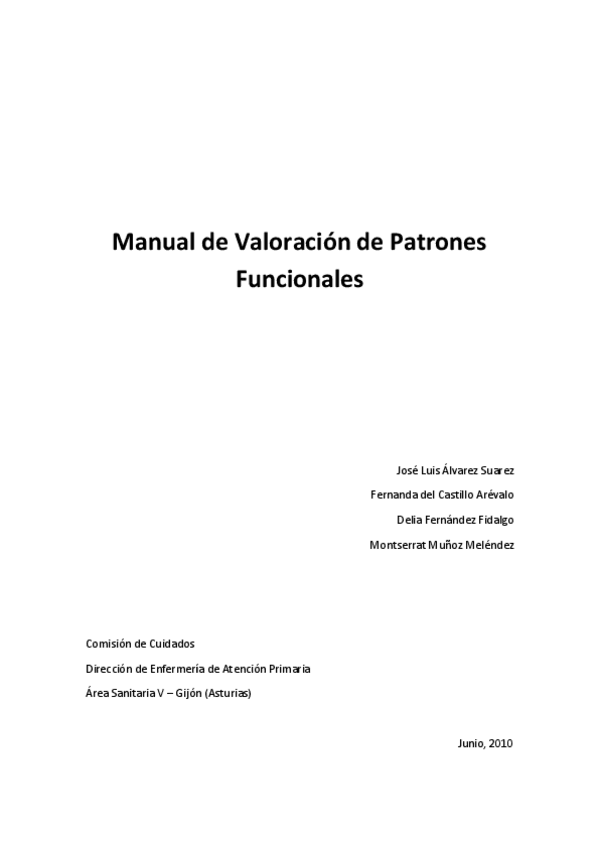 Manual de Valoración de Patrones Funcionales

José Luis Álvarez Suarez

Fernanda del Castillo Arévalo

Delia Fernández Fidalgo

Montserrat Muñoz Meléndez

Comisión de Cuidados

Dirección de Enfermería de Atención Primaria

Área Sanitaria V – Gijón (Asturias)

Junio, 2010